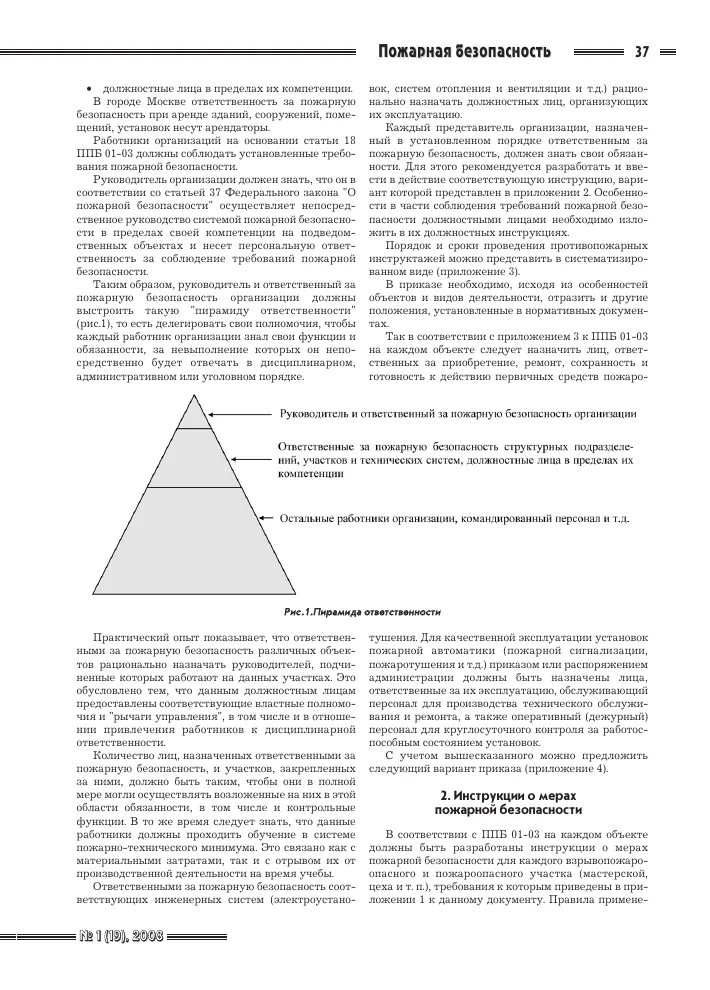 Пожарная безопасность 37

• должностные лица в пределах их компетенции.

В городе Москве ответственность за пожарную безопасность при аренде зданий, сооружений, помещений, установок несут арендаторы.

Работники организаций на основании статьи 18 ППБ 01-03 должны соблюдать установленные требования пожарной безопасности.

Руководитель организации должен знать, что он в соответствии со статьей 37 Федерального закона "О пожарной безопасности" осуществляет непосредственное руководство системой пожарной безопасности в пределах своей компетенции на подведомственных объектах и несет персональную ответственность за соблюдение требований пожарной безопасности.

Таким образом, руководитель и ответственный за пожарную безопасность организации должны выстроить такую "пирамиду ответственности" (рис.1), то есть делегировать свои полномочия, чтобы каждый работник организации знал свои функции и обязанности, за невыполнение которых он непосредственно будет отвечать в дисциплинарном, административном или уголовном порядке.

вок, систем отопления и вентиляции и т.д.) рационально назначать должностных лиц, организующих их эксплуатацию.

Каждый представитель организации, назначенный в установленном порядке ответственным за пожарную безопасность, должен знать свои обязанности. Для этого рекомендуется разработать и ввести в действие соответствующую инструкцию, вариант которой представлен в приложении 2. Особенности в части соблюдения требований пожарной безопасности должностными лицами необходимо изложить в их должностных инструкциях.

Порядок и сроки проведения противопожарных инструктажей можно представить в систематизированном виде (приложение 3).

В приказе необходимо, исходя из особенностей объектов и видов деятельности, отразить и другие положения, установленные в нормативных документах.

Так в соответствии с приложением 3 к ППБ 01-03 на каждом объекте следует назначить лиц, ответственных за приобретение, ремонт, сохранность и готовность к действию первичных средств пожаро-

Руководитель и ответственный за пожарную безопасность организации

Ответственные за пожарную безопасность структурных подразделений, участков и технических систем, должностные лица в пределах их компетенции

Остальные работники организации, командированный персонал и т.д.

Рис.1.Пирамида ответственности

Практический опыт показывает, что ответственными за пожарную безопасность различных объектов рационально назначать руководителей, подчиненные которых работают на данных участках. Это обусловлено тем, что данным должностным лицам предоставлены соответствующие властные полномочия и "рычаги управления", в том числе и в отношении привлечения работников к дисциплинарной ответственности.

Количество лиц, назначенных ответственными за пожарную безопасность, и участков, закрепленных за ними, должно быть таким, чтобы они в полной мере могли осуществлять возложенные на них в этой области обязанности, в том числе и контрольные функции. В то же время следует знать, что данные работники должны проходить обучение в системе пожарно-технического минимума. Это связано как с материальными затратами, так и с отрывом их от производственной деятельности на время учебы.

Ответственными за пожарную безопасность соответствующих инженерных систем (электроустано-

тушения. Для качественной эксплуатации установок пожарной автоматики (пожарной сигнализации, пожаротушения и т.д.) приказом или распоряжением администрации должны быть назначены лица, ответственные за их эксплуатацию, обслуживающий персонал для производства технического обслуживания и ремонта, а также оперативный (дежурный) персонал для круглосуточного контроля за работоспособным состоянием установок.

С учетом вышесказанного можно предложить следующий вариант приказа (приложение 4).

2. Инструкции о мерах пожарной безопасности

В соответствии с ППБ 01-03 на каждом объекте должны быть разработаны инструкции о мерах пожарной безопасности для каждого взрывопожароопасного и пожароопасного участка (мастерской, цеха и т. п.), требования к которым приведены в приложении 1 к данному документу. Правила примене-

№ 1 (19), 2008